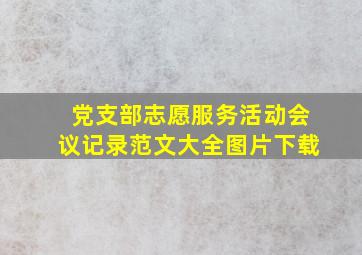 党支部志愿服务活动会议记录范文大全图片下载